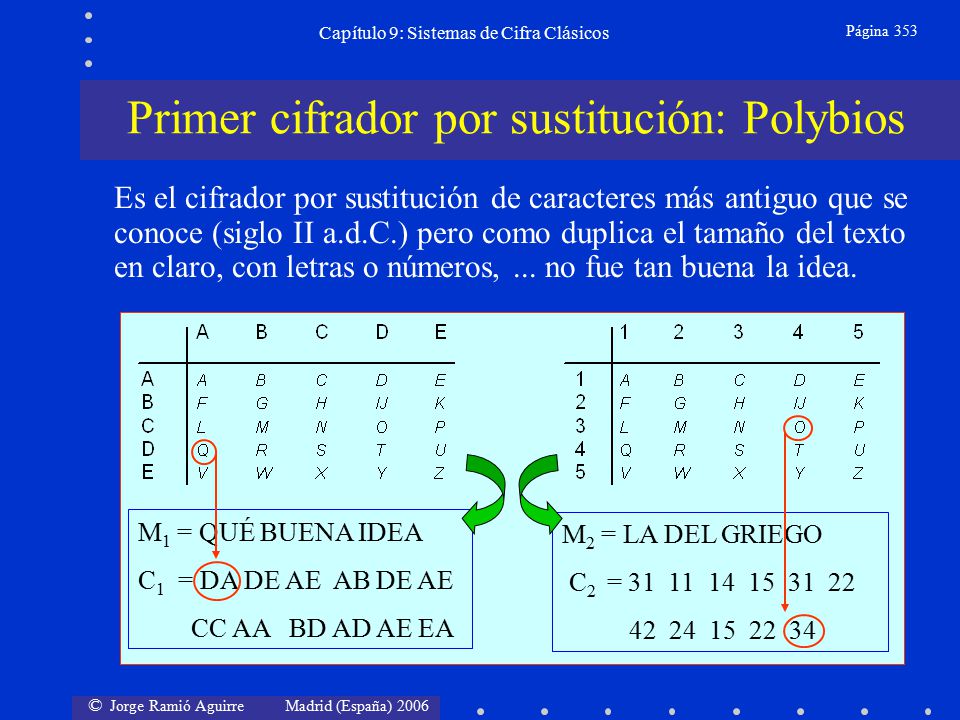 Capítulo 9: Sistemas de Cifra Clásicos

Página 353

Primer cifrador por sustitución: Polybios

Es el cifrador por sustitución de caracteres más antiguo que se conoce (siglo II a.d.C.) pero como duplica el tamaño del texto en claro, con letras o números, ... no fue tan buena la idea.

| | A | B | C | D | E |
|---|---|---|---|---|---|
| A | A | B | C | D | E |
| B | F | G | H | IJ | K |
| C | L | M | N | O | P |
| D | Q | R | S | T | U |
| E | V | W | X | Y | Z |

| | 1 | 2 | 3 | 4 | 5 |
|---|---|---|---|---|---|
| 1 | A | B | C | D | E |
| 2 | F | G | H | IJ | K |
| 3 | L | M | N | O | P |
| 4 | Q | R | S | T | U |
| 5 | V | W | X | Y | Z |

$M_1$ = QUÉ BUENA IDEA
$C_1$ = DA DE AE AB DE AE
CC AA BD AD AE EA

$M_2$ = LA DEL GRIEGO
$C_2$ = 31 11 14 15 31 22
42 24 15 22 34

© Jorge Ramió Aguirre Madrid (España) 2006